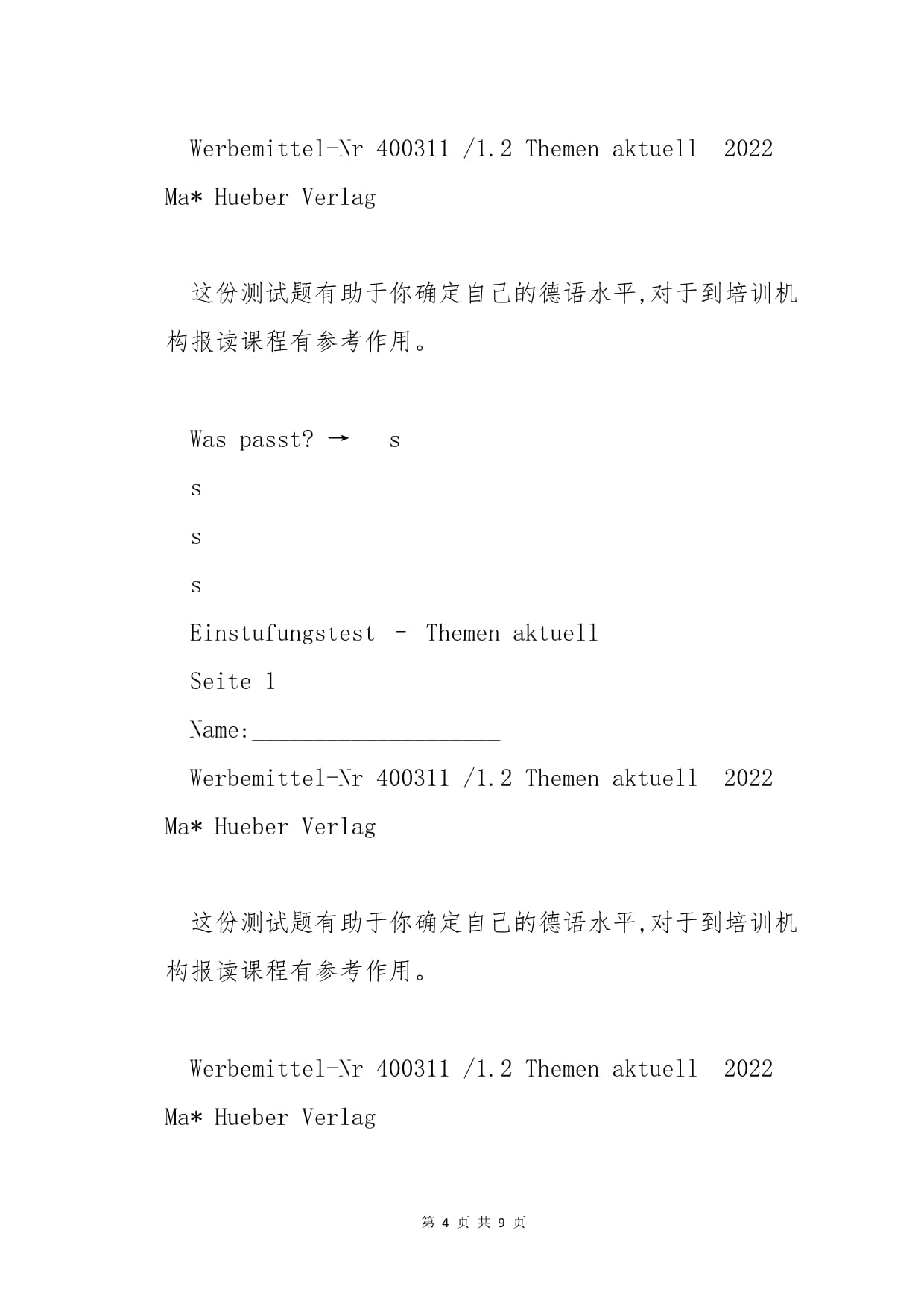 Werbemittel-Nr 400311 /1.2 Themen aktuell 2022 Ma* Hueber Verlag

这份测试题有助于你确定自己的德语水平,对于到培训机构报读课程有参考作用。

Was passt? → s

s

s

s

Einstufungstest – Themen aktuell

Seite 1

Name:____________________

Werbemittel-Nr 400311 /1.2 Themen aktuell 2022 Ma* Hueber Verlag

这份测试题有助于你确定自己的德语水平,对于到培训机构报读课程有参考作用。

Werbemittel-Nr 400311 /1.2 Themen aktuell 2022 Ma* Hueber Verlag

第 4 页 共 9 页